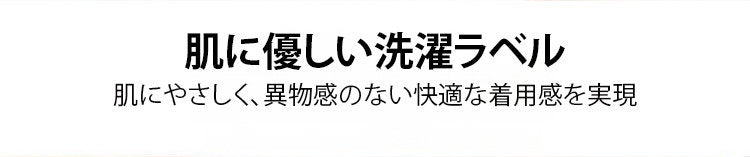 肌に優しい洗濯ラベル

肌にやさしく、異物感のない快適な着用感を実現